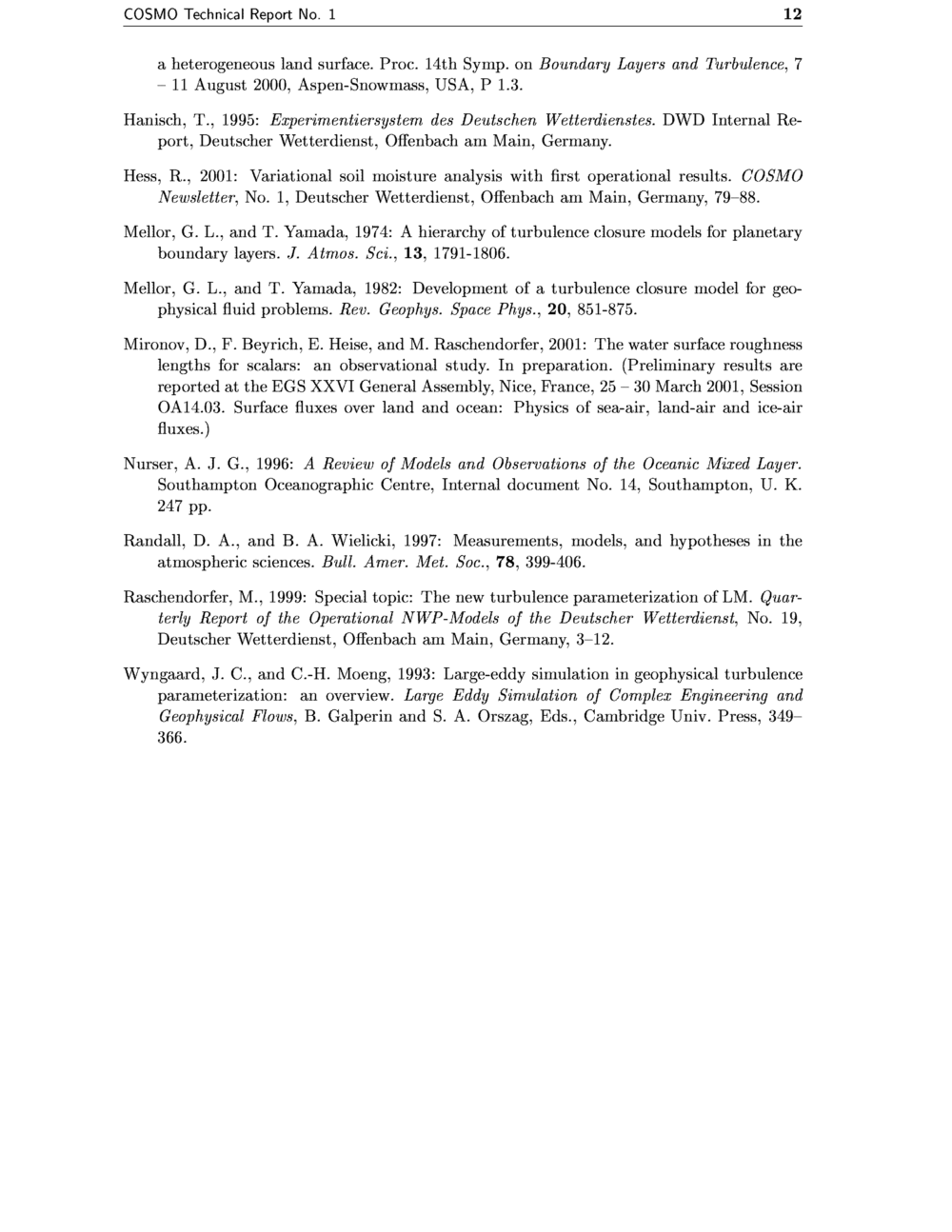 COSMO Technical Report No. 1 12

a heterogeneous land surface. Proc. 14th Symp. on Boundary Layers and Turbulence, 7 – 11 August 2000, Aspen-Snowmass, USA, P 1.3.

Hanisch, T., 1995: Experimentiersystem des Deutschen Wetterdienstes. DWD Internal Report, Deutscher Wetterdienst, Offenbach am Main, Germany.

Hess, R., 2001: Variational soil moisture analysis with first operational results. COSMO Newsletter, No. 1, Deutscher Wetterdienst, Offenbach am Main, Germany, 79–88.

Mellor, G. L., and T. Yamada, 1974: A hierarchy of turbulence closure models for planetary boundary layers. J. Atmos. Sci., 13, 1791-1806.

Mellor, G. L., and T. Yamada, 1982: Development of a turbulence closure model for geophysical fluid problems. Rev. Geophys. Space Phys., 20, 851-875.

Mironov, D., F. Beyrich, E. Heise, and M. Raschendorfer, 2001: The water surface roughness lengths for scalars: an observational study. In preparation. (Preliminary results are reported at the EGS XXVI General Assembly, Nice, France, 25 – 30 March 2001, Session OA14.03. Surface fluxes over land and ocean: Physics of sea-air, land-air and ice-air fluxes.)

Nurser, A. J. G., 1996: A Review of Models and Observations of the Oceanic Mixed Layer. Southampton Oceanographic Centre, Internal document No. 14, Southampton, U. K. 247 pp.

Randall, D. A., and B. A. Wielicki, 1997: Measurements, models, and hypotheses in the atmospheric sciences. Bull. Amer. Met. Soc., 78, 399-406.

Raschendorfer, M., 1999: Special topic: The new turbulence parameterization of LM. Quarterly Report of the Operational NWP-Models of the Deutscher Wetterdienst, No. 19, Deutscher Wetterdienst, Offenbach am Main, Germany, 3–12.

Wyngaard, J. C., and C.-H. Moeng, 1993: Large-eddy simulation in geophysical turbulence parameterization: an overview. Large Eddy Simulation of Complex Engineering and Geophysical Flows, B. Galperin and S. A. Orszag, Eds., Cambridge Univ. Press, 349–366.